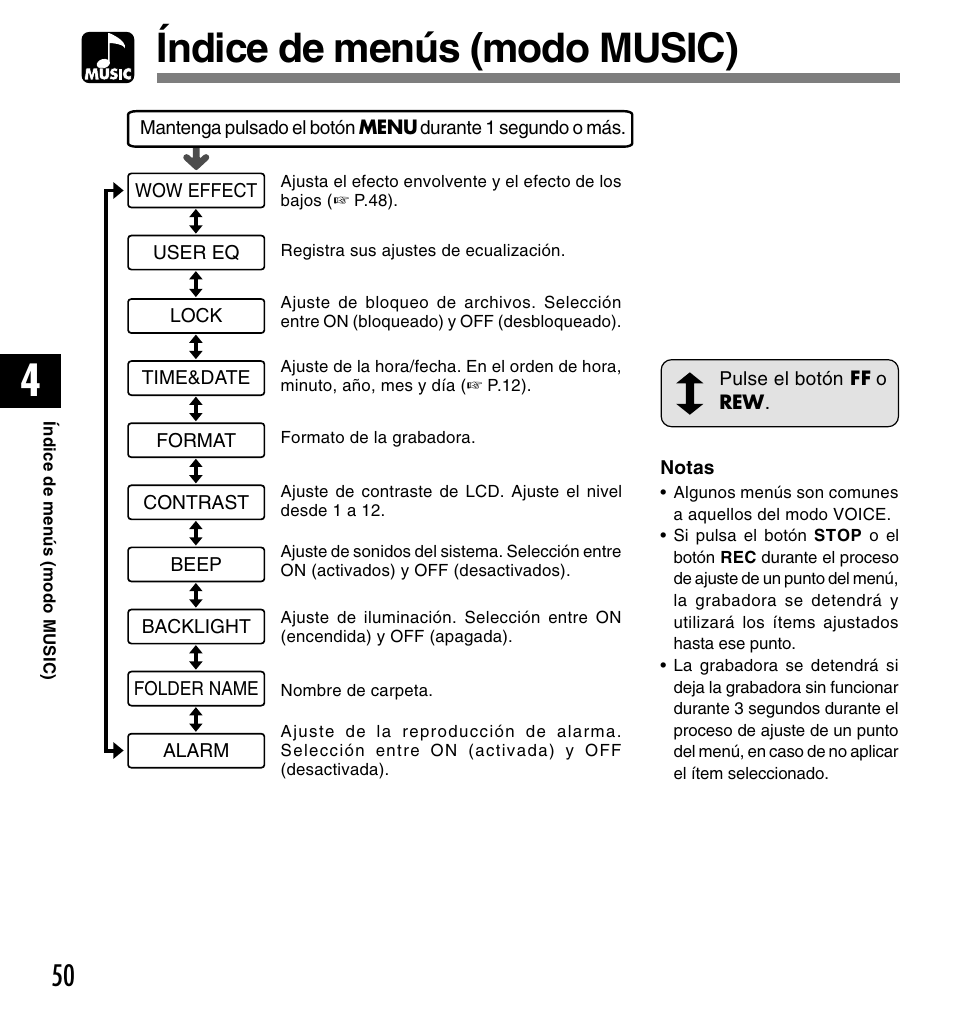 MUSIC

Índice de menús (modo MUSIC)

Mantenga pulsado el botón MENU durante 1 segundo o más.

WOW EFFECT
Ajusta el efecto envolvente y el efecto de los bajos (☞ P.48).

USER EQ
Registra sus ajustes de ecualización.

LOCK
Ajuste de bloqueo de archivos. Selección entre ON (bloqueado) y OFF (desbloqueado).

TIME&DATE
Ajuste de la hora/fecha. En el orden de hora, minuto, año, mes y día (☞ P.12).

FORMAT
Formato de la grabadora.

CONTRAST
Ajuste de contraste de LCD. Ajuste el nivel desde 1 a 12.

BEEP
Ajuste de sonidos del sistema. Selección entre ON (activados) y OFF (desactivados).

BACKLIGHT
Ajuste de iluminación. Selección entre ON (encendida) y OFF (apagada).

FOLDER NAME
Nombre de carpeta.

ALARM
Ajuste de la reproducción de alarma. Selección entre ON (activada) y OFF (desactivada).

Pulse el botón FF o REW.

Notas
• Algunos menús son comunes a aquellos del modo VOICE.
• Si pulsa el botón STOP o el botón REC durante el proceso de ajuste de un punto del menú, la grabadora se detendrá y utilizará los ítems ajustados hasta ese punto.
• La grabadora se detendrá si deja la grabadora sin funcionar durante 3 segundos durante el proceso de ajuste de un punto del menú, en caso de no aplicar el ítem seleccionado.

4

Índice de menús (modo MUSIC)

50